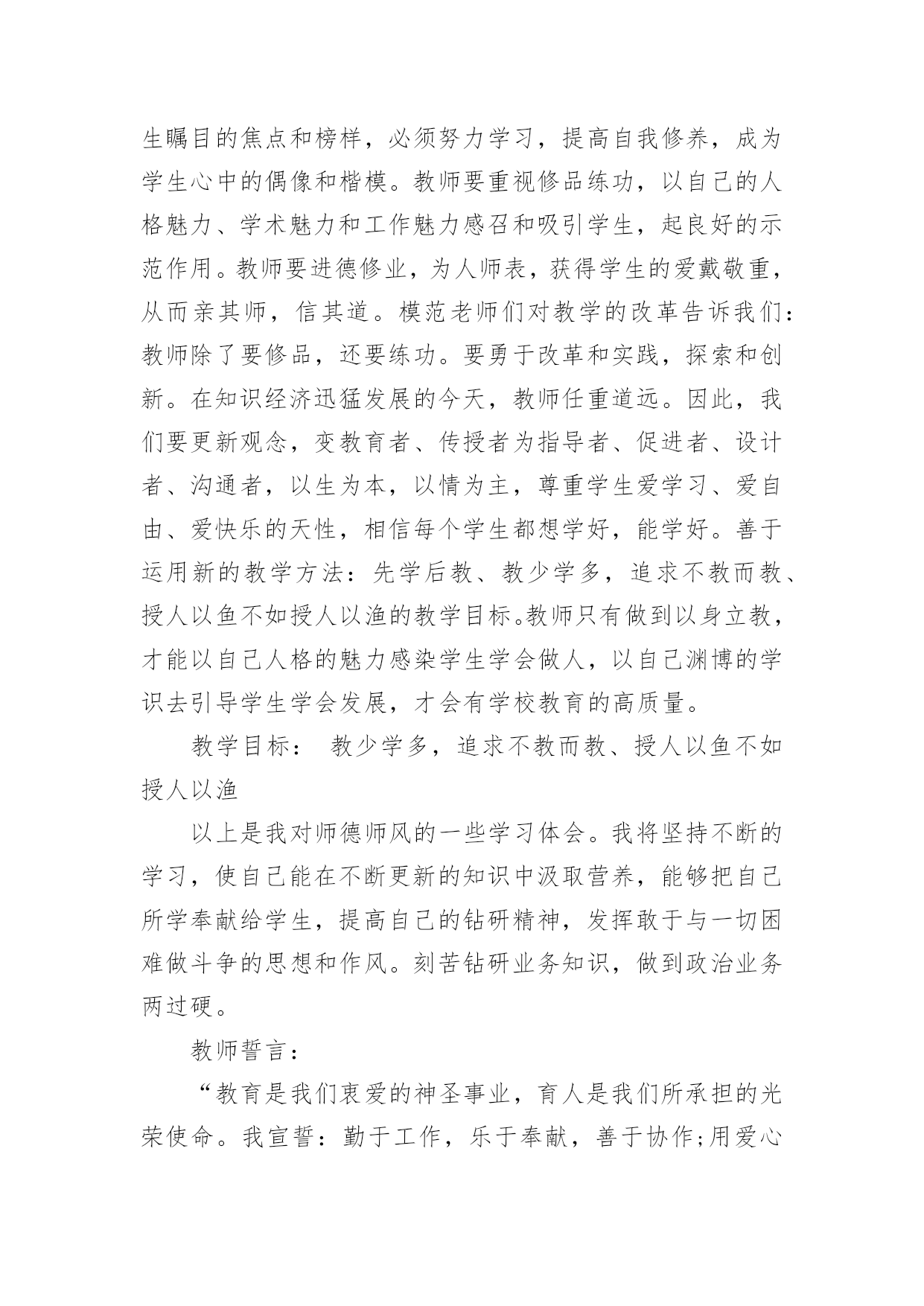 生瞩目的焦点和榜样，必须努力学习，提高自我修养，成为学生心中的偶像和楷模。教师要重视修品练功，以自己的人格魅力、学术魅力和工作魅力感召和吸引学生，起良好的示范作用。教师要进德修业，为人师表，获得学生的爱戴敬重，从而亲其师，信其道。模范老师们对教学的改革告诉我们：教师除了要修品，还要练功。要勇于改革和实践，探索和创新。在知识经济迅猛发展的今天，教师任重道远。因此，我们要更新观念，变教育者、传授者为指导者、促进者、设计者、沟通者，以生为本，以情为主，尊重学生爱学习、爱自由、爱快乐的天性，相信每个学生都想学好，能学好。善于运用新的教学方法：先学后教、教少学多，追求不教而教、授人以鱼不如授人以渔的教学目标。教师只有做到以身立教，才能以自己人格的魅力感染学生学会做人，以自己渊博的学识去引导学生学会发展，才会有学校教育的高质量。

教学目标： 教少学多，追求不教而教、授人以鱼不如授人以渔

以上是我对师德师风的一些学习体会。我将坚持不断的学习，使自己能在不断更新的知识中汲取营养，能够把自己所学奉献给学生，提高自己的钻研精神，发挥敢于与一切困难做斗争的思想和作风。刻苦钻研业务知识，做到政治业务两过硬。

教师誓言：

“教育是我们衷爱的神圣事业，育人是我们所承担的光荣使命。我宣誓：勤于工作，乐于奉献，善于协作;用爱心